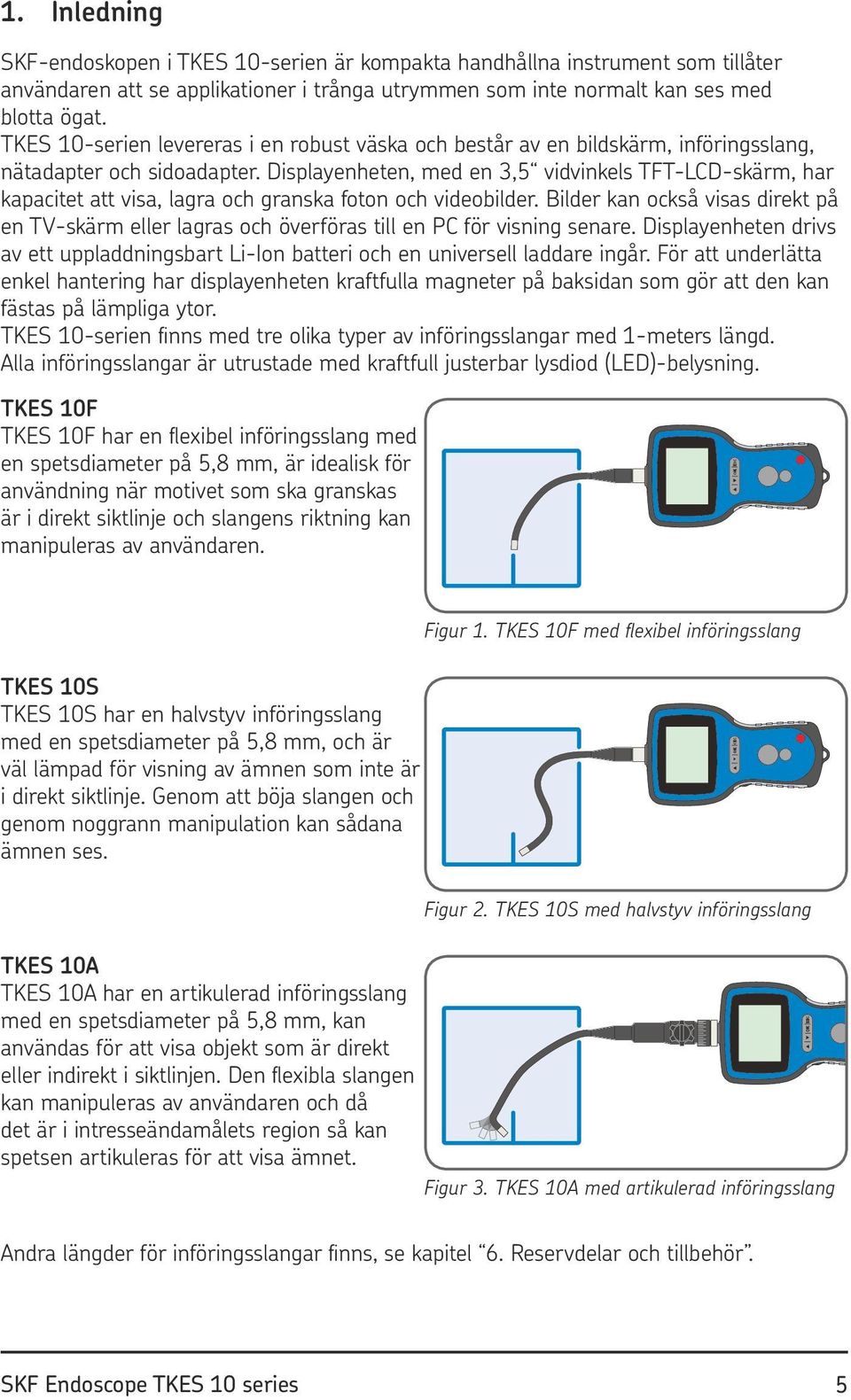 1. Inledning

SKF-endoskopen i TKES 10-serien är kompakta handhållna instrument som tillåter användaren att se applikationer i trånga utrymmen som inte normalt kan ses med blotta ögat.
TKES 10-serien levereras i en robust väska och består av en bildskärm, införingsslang, nätadapter och sidoadapter. Displayenheten, med en 3,5“ vidvinkels TFT-LCD-skärm, har kapacitet att visa, lagra och granska foton och videobilder. Bilder kan också visas direkt på en TV-skärm eller lagras och överföras till en PC för visning senare. Displayenheten drivs av ett uppladdningsbart Li-Ion batteri och en universell laddare ingår. För att underlätta enkel hantering har displayenheten kraftfulla magneter på baksidan som gör att den kan fästas på lämpliga ytor.
TKES 10-serien finns med tre olika typer av införingsslangar med 1-meters längd. Alla införingsslangar är utrustade med kraftfull justerbar lysdiod (LED)-belysning.

TKES 10F
TKES 10F har en flexibel införingsslang med en spetsdiameter på 5,8 mm, är idealisk för användning när motivet som ska granskas är i direkt siktlinje och slangens riktning kan manipuleras av användaren.

Figur 1. TKES 10F med flexibel införingsslang

TKES 10S
TKES 10S har en halvstyv införingsslang med en spetsdiameter på 5,8 mm, och är väl lämpad för visning av ämnen som inte är i direkt siktlinje. Genom att böja slangen och genom noggrann manipulation kan sådana ämnen ses.

Figur 2. TKES 10S med halvstyv införingsslang

TKES 10A
TKES 10A har en artikulerad införingsslang med en spetsdiameter på 5,8 mm, kan användas för att visa objekt som är direkt eller indirekt i siktlinjen. Den flexibla slangen kan manipuleras av användaren och då det är i intresseändamålets region så kan spetsen artikuleras för att visa ämnet.

Figur 3. TKES 10A med artikulerad införingsslang

Andra längder för införingsslangar finns, se kapitel “6. Reservdelar och tillbehör”.

SKF Endoscope TKES 10 series 5